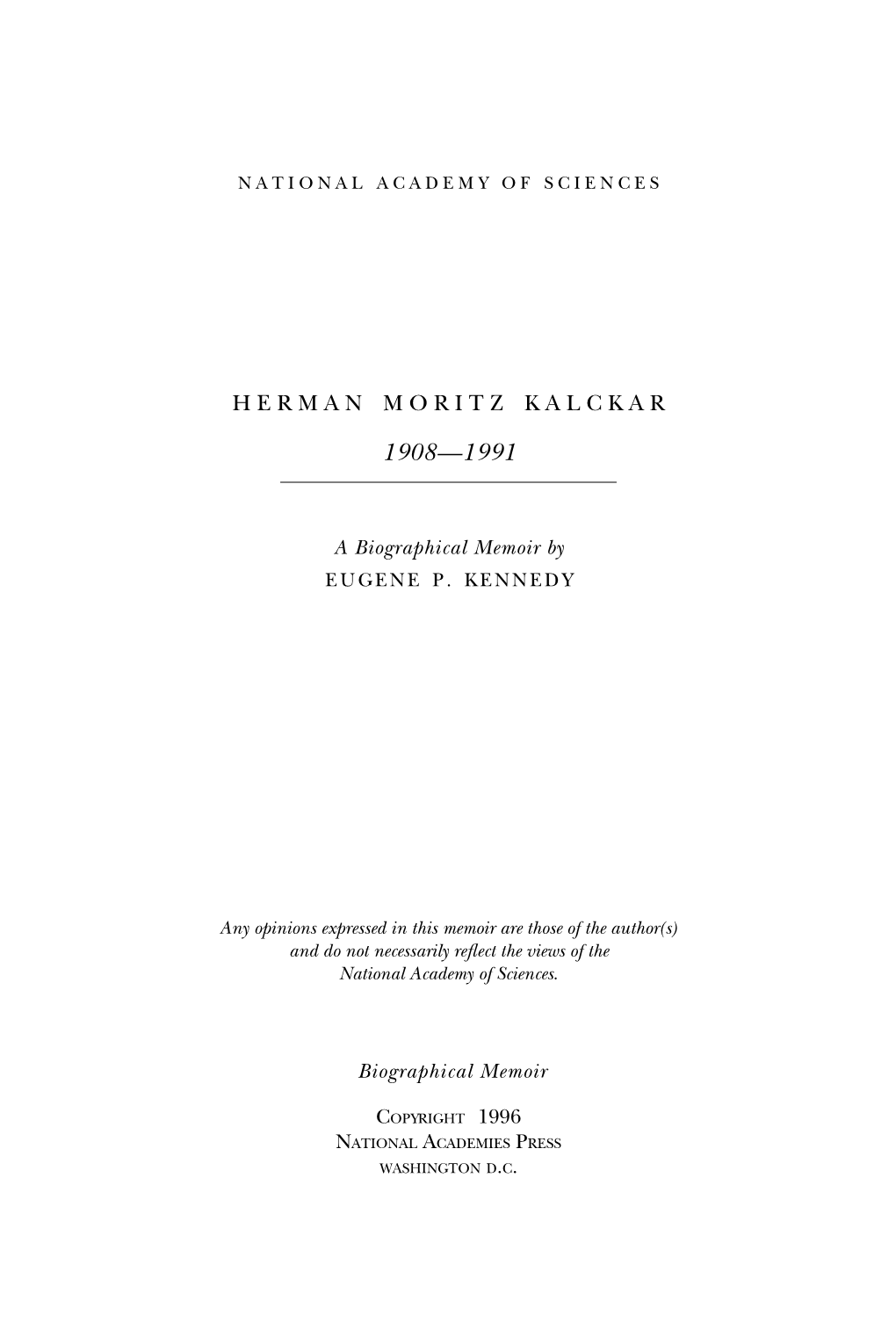 NATIONAL ACADEMY OF SCIENCES

HERMAN MORITZ KALCKAR

1908—1991

A Biographical Memoir by
EUGENE P. KENNEDY

Any opinions expressed in this memoir are those of the author(s) and do not necessarily reflect the views of the National Academy of Sciences.

Biographical Memoir

COPYRIGHT 1996
NATIONAL ACADEMIES PRESS
WASHINGTON D.C.